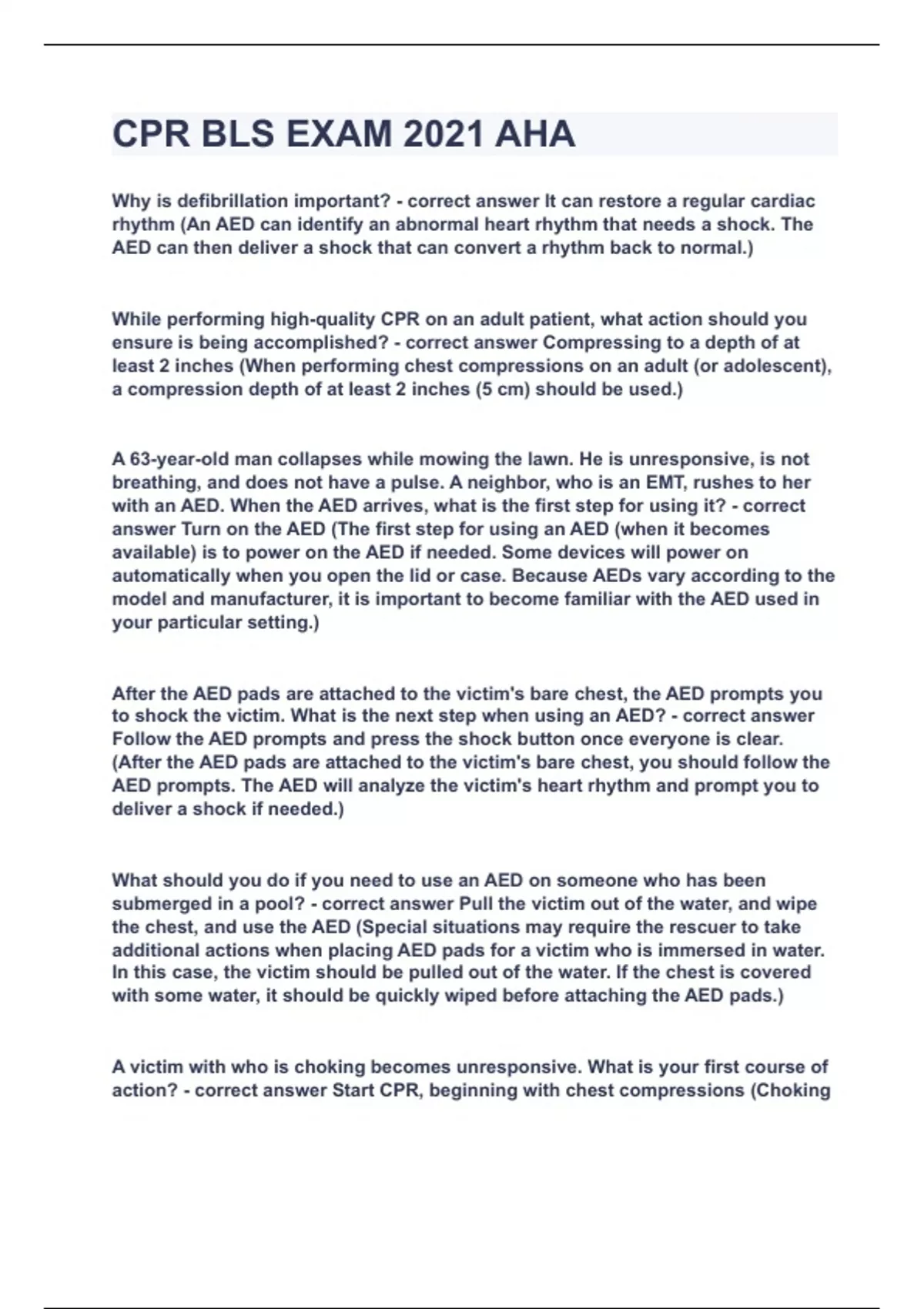 CPR BLS EXAM 2021 AHA

Why is defibrillation important? - correct answer It can restore a regular cardiac rhythm (An AED can identify an abnormal heart rhythm that needs a shock. The AED can then deliver a shock that can convert a rhythm back to normal.)

While performing high-quality CPR on an adult patient, what action should you ensure is being accomplished? - correct answer Compressing to a depth of at least 2 inches (When performing chest compressions on an adult (or adolescent), a compression depth of at least 2 inches (5 cm) should be used.)

A 63-year-old man collapses while mowing the lawn. He is unresponsive, is not breathing, and does not have a pulse. A neighbor, who is an EMT, rushes to her with an AED. When the AED arrives, what is the first step for using it? - correct answer Turn on the AED (The first step for using an AED (when it becomes available) is to power on the AED if needed. Some devices will power on automatically when you open the lid or case. Because AEDs vary according to the model and manufacturer, it is important to become familiar with the AED used in your particular setting.)

After the AED pads are attached to the victim's bare chest, the AED prompts you to shock the victim. What is the next step when using an AED? - correct answer Follow the AED prompts and press the shock button once everyone is clear. (After the AED pads are attached to the victim's bare chest, you should follow the AED prompts. The AED will analyze the victim's heart rhythm and prompt you to deliver a shock if needed.)

What should you do if you need to use an AED on someone who has been submerged in a pool? - correct answer Pull the victim out of the water, and wipe the chest, and use the AED (Special situations may require the rescuer to take additional actions when placing AED pads for a victim who is immersed in water. In this case, the victim should be pulled out of the water. If the chest is covered with some water, it should be quickly wiped before attaching the AED pads.)

A victim with who is choking becomes unresponsive. What is your first course of action? - correct answer Start CPR, beginning with chest compressions (Choking